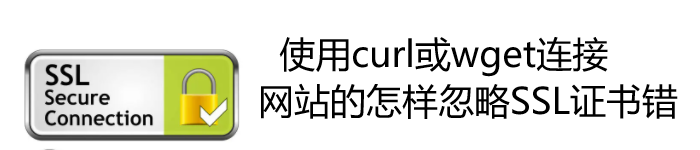 SSL
Secure
Connection

使用curl或wget连接
网站的怎样忽略SSL证书错